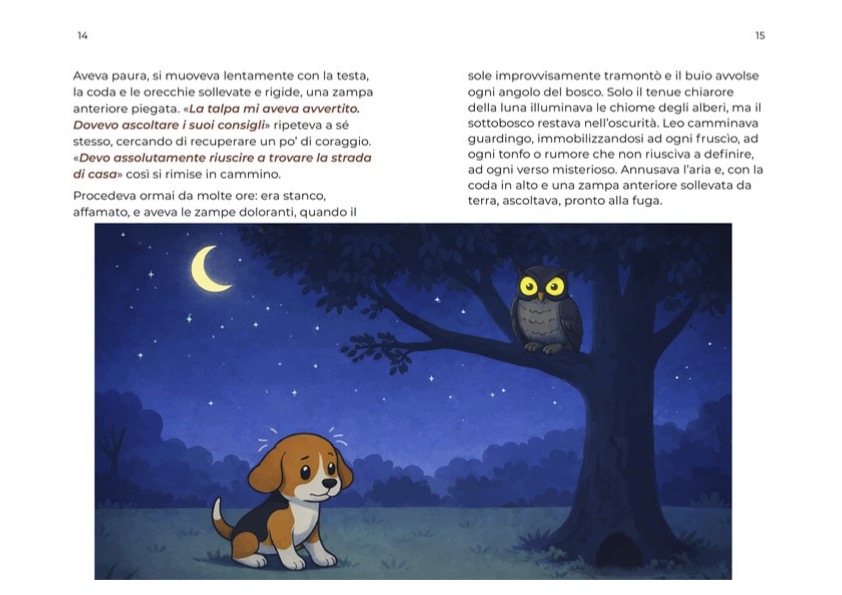 14

15

Aveva paura, si muoveva lentamente con la testa, la coda e le orecchie sollevate e rigide, una zampa anteriore piegata. «La talpa mi aveva avvertito. Dovevo ascoltare i suoi consigli» ripeteva a sé stesso, cercando di recuperare un po' di coraggio. «Devo assolutamente riuscire a trovare la strada di casa» così si rimise in cammino.

Procedeva ormai da molte ore: era stanco, affamato, e aveva le zampe doloranti, quando il sole improvvisamente tramontò e il buio avvolse ogni angolo del bosco. Solo il tenue chiarore della luna illuminava le chiome degli alberi, ma il sottobosco restava nell'oscurità. Leo camminava guardingo, immobilizzandosi ad ogni fruscìo, ad ogni tonfo o rumore che non riusciva a definire, ad ogni verso misterioso. Annusava l'aria e, con la coda in alto e una zampa anteriore sollevata da terra, ascoltava, pronto alla fuga.